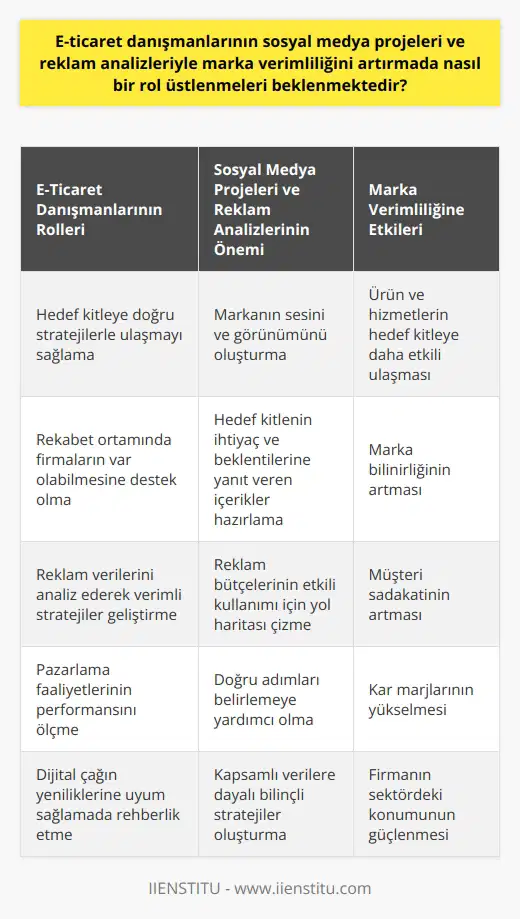 E-ticaret danışmanlarının sosyal medya projeleri ve reklam analizleriyle marka verimliliğini artırmada nasıl bir rol üstlenmeleri beklenmektedir?

| E-Ticaret Danışmanlarının Rolleri | Sosyal Medya Projeleri ve Reklam Analizlerinin Önemi | Marka Verimliliğine Etkileri |
|---|---|---|
| Hedef kitleye doğru stratejilerle ulaşmayı sağlama | Markanın sesini ve görünümünü oluşturma | Ürün ve hizmetlerin hedef kitleye daha etkili ulaşması |
| Rekabet ortamında firmaların var olabilmesine destek olma | Hedef kitlenin ihtiyaç ve beklentilerine yanıt veren içerikler hazırlama | Marka bilinirliğinin artması |
| Reklam verilerini analiz ederek verimli stratejiler geliştirme | Reklam bütçelerinin etkili kullanımı için yol haritası çizme | Müşteri sadakatinin artması |
| Pazarlama faaliyetlerinin performansını ölçme | Doğru adımları belirlemeye yardımcı olma | Kar marjlarının yükselmesi |
| Dijital çağın yeniliklerine uyum sağlamada rehberlik etme | Kapsamlı verilere dayalı bilinçli stratejiler oluşturma | Firmanın sektördeki konumunun güçlenmesi |

IIENSTITU - www.iienstitu.com